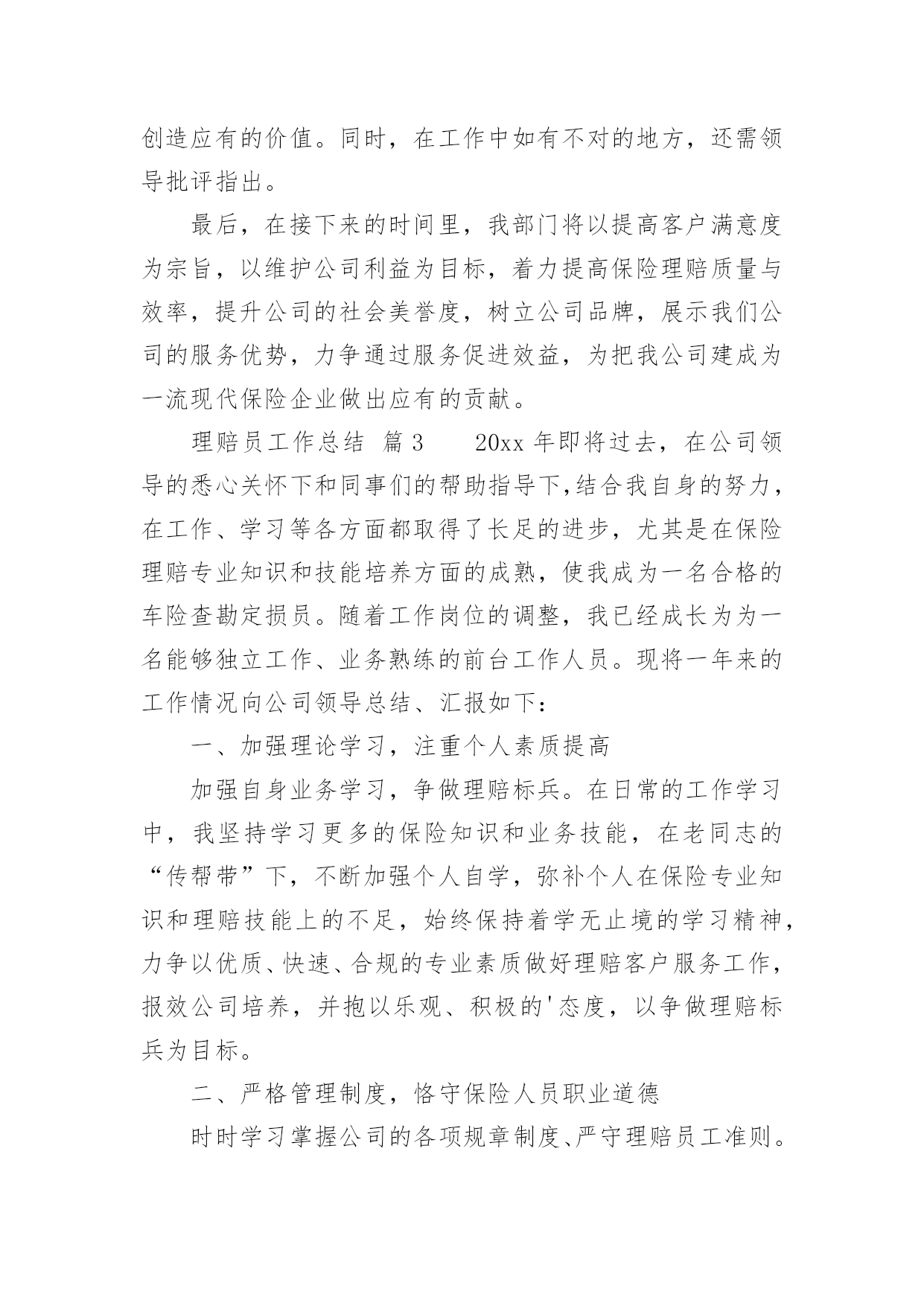 创造应有的价值。同时，在工作中如有不对的地方，还需领导批评指出。

最后，在接下来的时间里，我部门将以提高客户满意度为宗旨，以维护公司利益为目标，着力提高保险理赔质量与效率，提升公司的社会美誉度，树立公司品牌，展示我们公司的服务优势，力争通过服务促进效益，为把我公司建成为一流现代保险企业做出应有的贡献。

理赔员工作总结 篇3 20xx年即将过去，在公司领导的悉心关怀下和同事们的帮助指导下,结合我自身的努力，在工作、学习等各方面都取得了长足的进步，尤其是在保险理赔专业知识和技能培养方面的成熟，使我成为一名合格的车险查勘定损员。随着工作岗位的调整，我已经成长为为一名能够独立工作、业务熟练的前台工作人员。现将一年来的工作情况向公司领导总结、汇报如下：

一、加强理论学习，注重个人素质提高

加强自身业务学习，争做理赔标兵。在日常的工作学习中，我坚持学习更多的保险知识和业务技能，在老同志的“传帮带”下，不断加强个人自学，弥补个人在保险专业知识和理赔技能上的不足，始终保持着学无止境的学习精神，力争以优质、快速、合规的专业素质做好理赔客户服务工作，报效公司培养，并抱以乐观、积极的'态度，以争做理赔标兵为目标。

二、严格管理制度，恪守保险人员职业道德

时时学习掌握公司的各项规章制度、严守理赔员工准则。